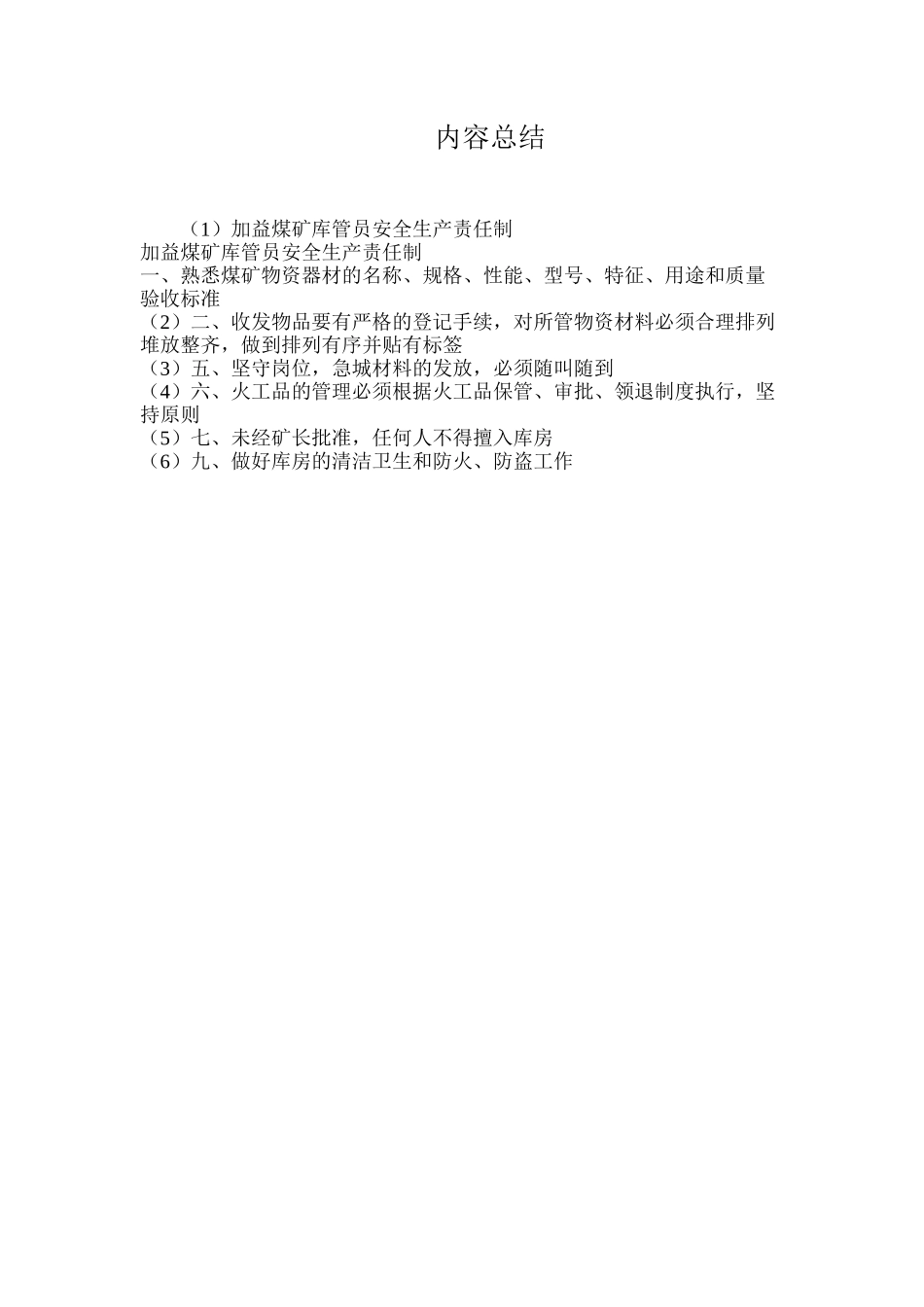 内容总结

（1）加益煤矿库管员安全生产责任制
加益煤矿库管员安全生产责任制
一、熟悉煤矿物资器材的名称、规格、性能、型号、特征、用途和质量验收标准
（2）二、收发物品要有严格的登记手续，对所管物资材料必须合理排列堆放整齐，做到排列有序并贴有标签
（3）五、坚守岗位，急城材料的发放，必须随叫随到
（4）六、火工品的管理必须根据火工品保管、审批、领退制度执行，坚持原则
（5）七、未经矿长批准，任何人不得擅入库房
（6）九、做好库房的清洁卫生和防火、防盗工作